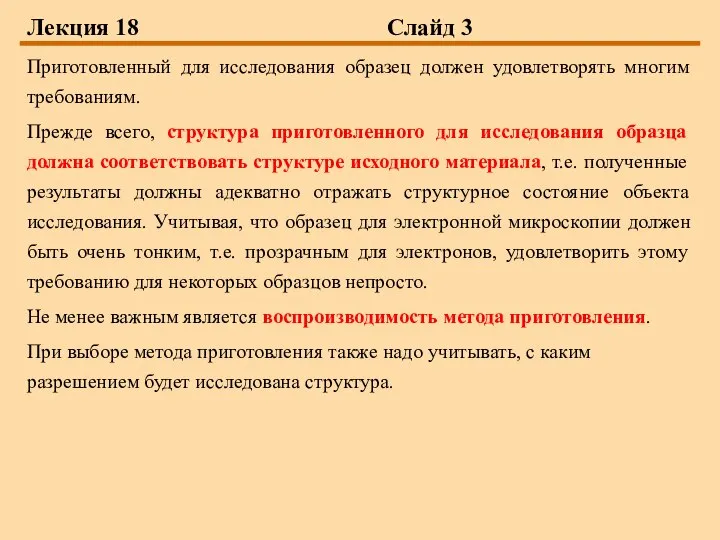 Лекция 18 Слайд 3

Приготовленный для исследования образец должен удовлетворять многим требованиям.

Прежде всего, структура приготовленного для исследования образца должна соответствовать структуре исходного материала, т.е. полученные результаты должны адекватно отражать структурное состояние объекта исследования. Учитывая, что образец для электронной микроскопии должен быть очень тонким, т.е. прозрачным для электронов, удовлетворить этому требованию для некоторых образцов непросто.

Не менее важным является воспроизводимость метода приготовления.

При выборе метода приготовления также надо учитывать, с каким разрешением будет исследована структура.